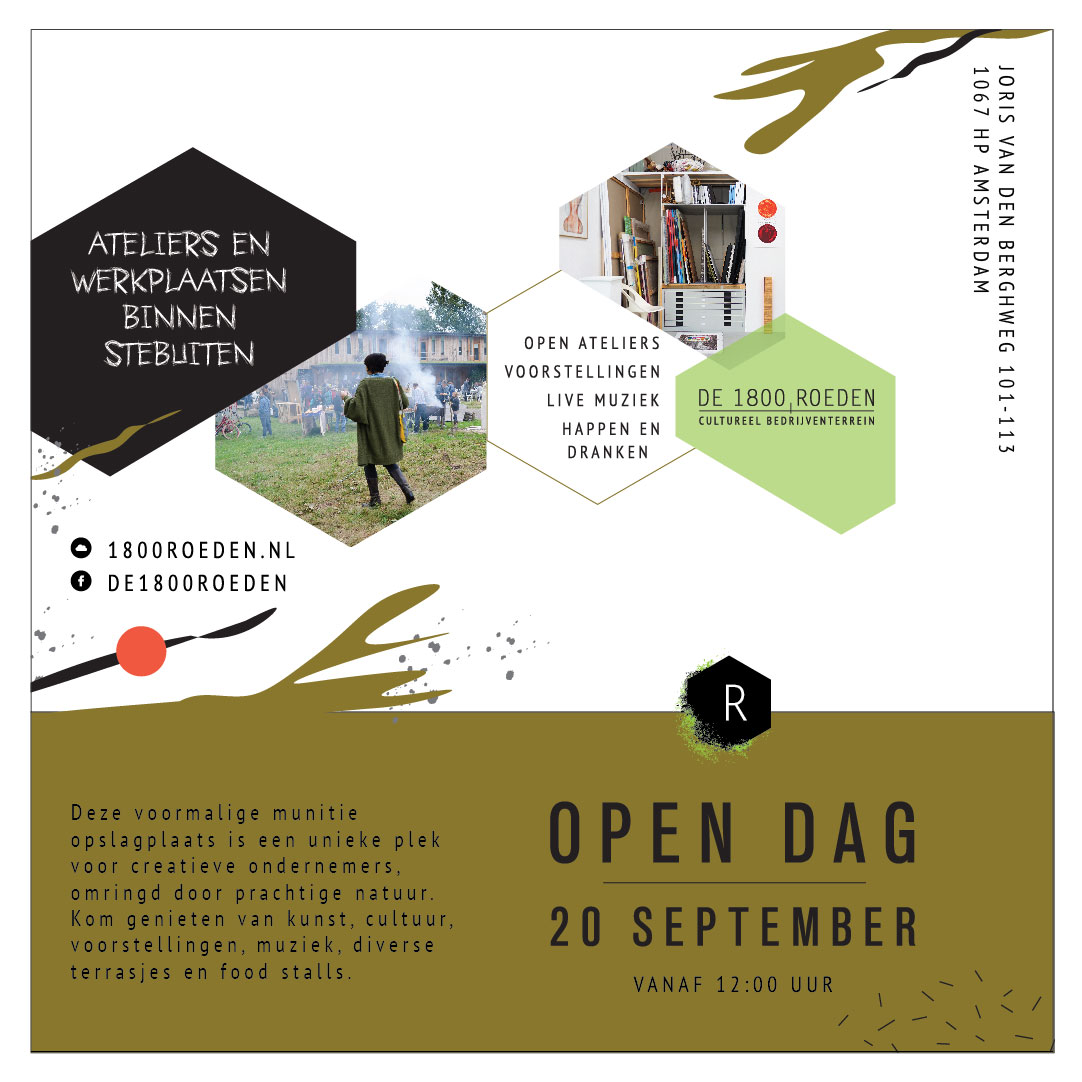 ATELIERS EN WERKPLAATSEN BINNEN STEBUITEN

OPEN ATELIERS
VOORSTELLINGEN
LIVE MUZIEK
HAPPEN EN DRANKEN

DE 1800 ROEDEN
CULTUREEL BEDRIJVENTERREIN

JORIS VAN DEN BERGHWEG 101-113
1067 HP AMSTERDAM

1800ROEDEN.NL
DE1800ROEDEN

R

Deze voormalige munitie opslagplaats is een unieke plek voor creatieve ondernemers, omringd door prachtige natuur. Kom genieten van kunst, cultuur, voorstellingen, muziek, diverse terrasjes en food stalls.

OPEN DAG
20 SEPTEMBER
VANAF 12:00 UUR